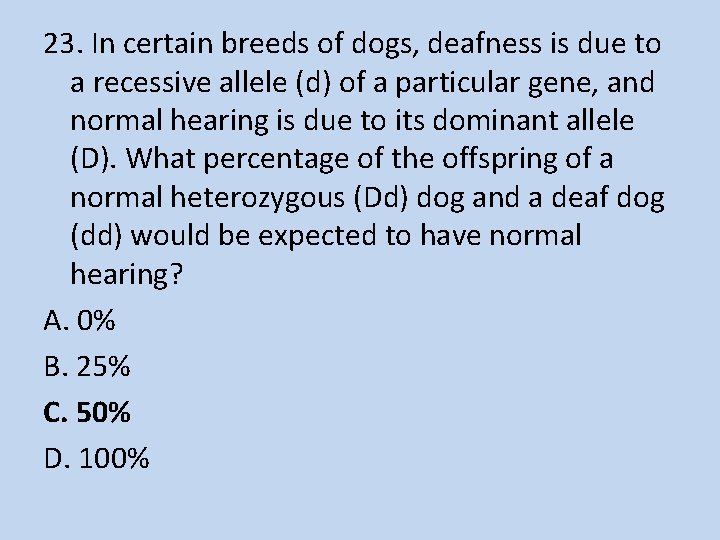 23. In certain breeds of dogs, deafness is due to a recessive allele (d) of a particular gene, and normal hearing is due to its dominant allele (D). What percentage of the offspring of a normal heterozygous (Dd) dog and a deaf dog (dd) would be expected to have normal hearing?

A. 0%

B. 25%

C. 50%

D. 100%